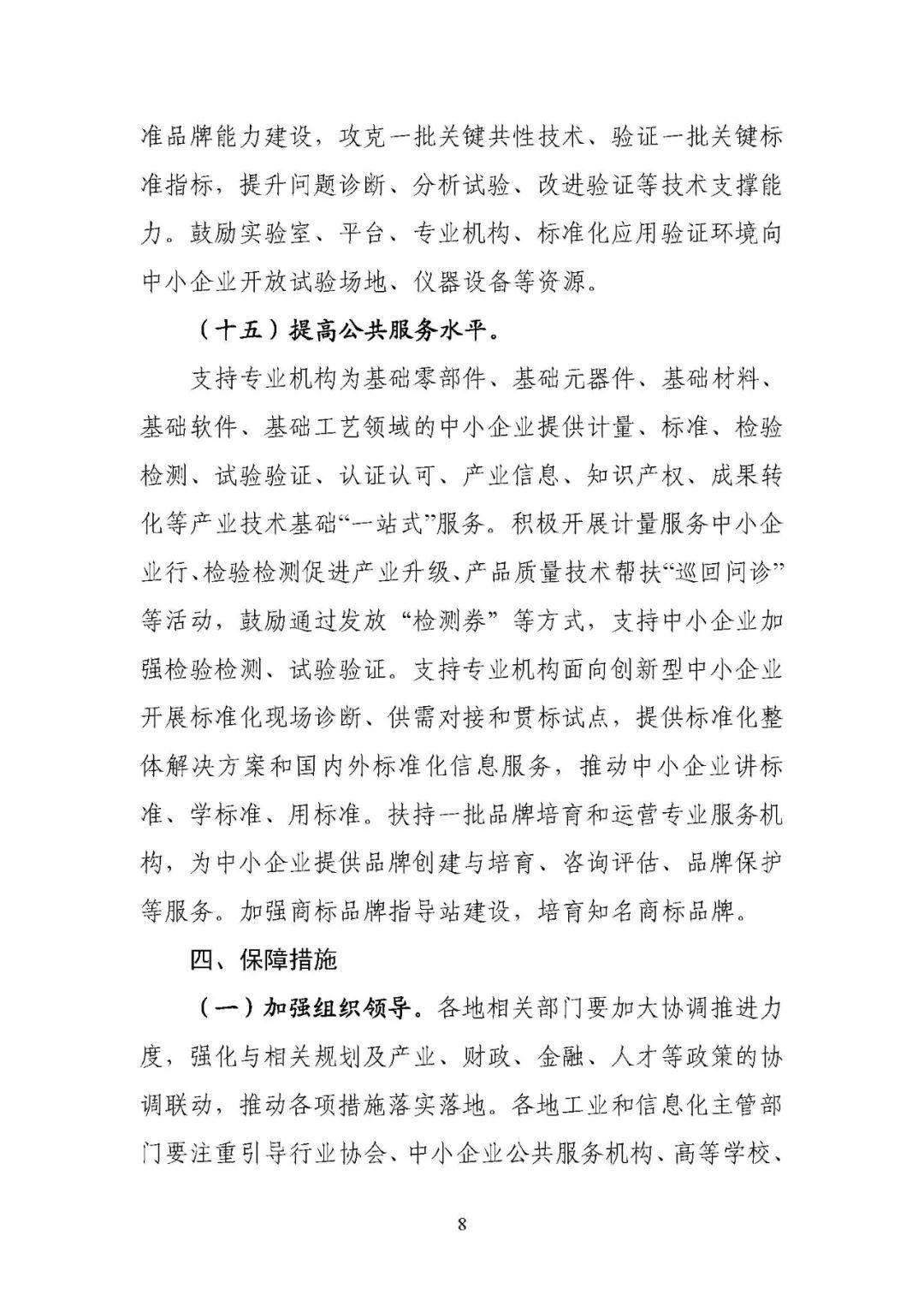 准品牌能力建设，攻克一批关键共性技术、验证一批关键标准指标，提升问题诊断、分析试验、改进验证等技术支撑能力。鼓励实验室、平台、专业机构、标准化应用验证环境向中小企业开放试验场地、仪器设备等资源。

（十五）提高公共服务水平。

支持专业机构为基础零部件、基础元器件、基础材料、基础软件、基础工艺领域的中小企业提供计量、标准、检验检测、试验验证、认证认可、产业信息、知识产权、成果转化等产业技术基础“一站式”服务。积极开展计量服务中小企业行、检验检测促进产业升级、产品质量技术帮扶“巡回问诊”等活动，鼓励通过发放“检测券”等方式，支持中小企业加强检验检测、试验验证。支持专业机构面向创新型中小企业开展标准化现场诊断、供需对接和贯标试点，提供标准化整体解决方案和国内外标准化信息服务，推动中小企业讲标准、学标准、用标准。扶持一批品牌培育和运营专业服务机构，为中小企业提供品牌创建与培育、咨询评估、品牌保护等服务。加强商标品牌指导站建设，培育知名商标品牌。

四、保障措施

（一）加强组织领导。各地相关部门要加大协调推进力度，强化与相关规划及产业、财政、金融、人才等政策的协调联动，推动各项措施落实落地。各地工业和信息化主管部门要注重引导行业协会、中小企业公共服务机构、高等学校、

8